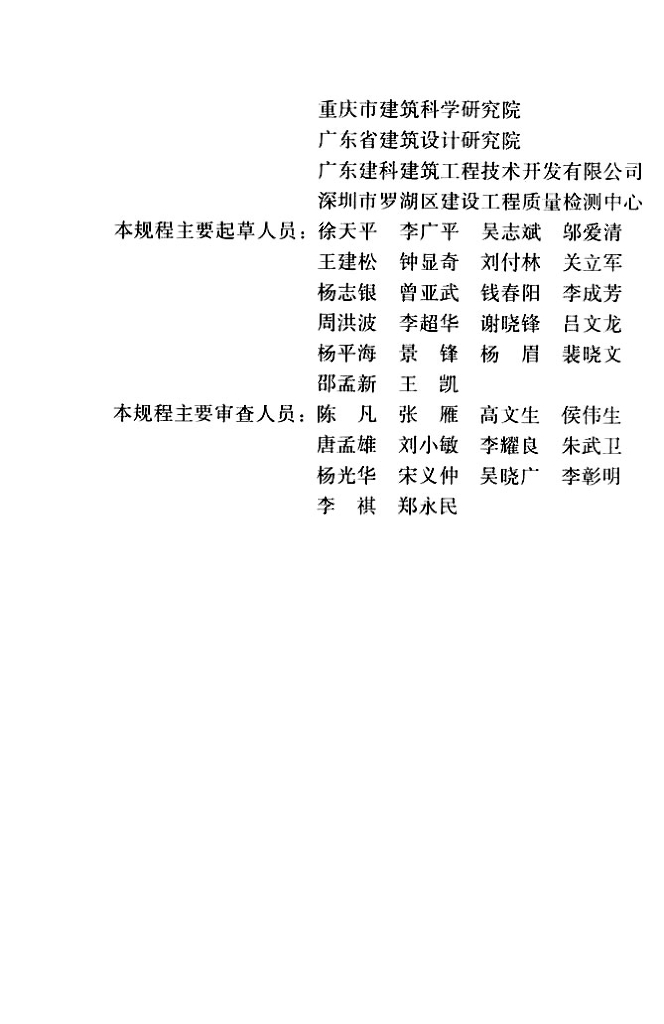 重庆市建筑科学研究院
广东省建筑设计研究院
广东建科建筑工程技术开发有限公司
深圳市罗湖区建设工程质量检测中心

本规程主要起草人员：徐天平　李广平　吴志斌　邬爱清
王建松　钟显奇　刘付林　关立军
杨志银　曾亚武　钱春阳　李成芳
周洪波　李超华　谢晓锋　吕文龙
杨平海　景　锋　杨　眉　裴晓文
邵孟新　王　凯

本规程主要审查人员：陈　凡　张　雁　高文生　侯伟生
唐孟雄　刘小敏　李耀良　朱武卫
杨光华　宋义仲　吴晓广　李彰明
李　祺　郑永民